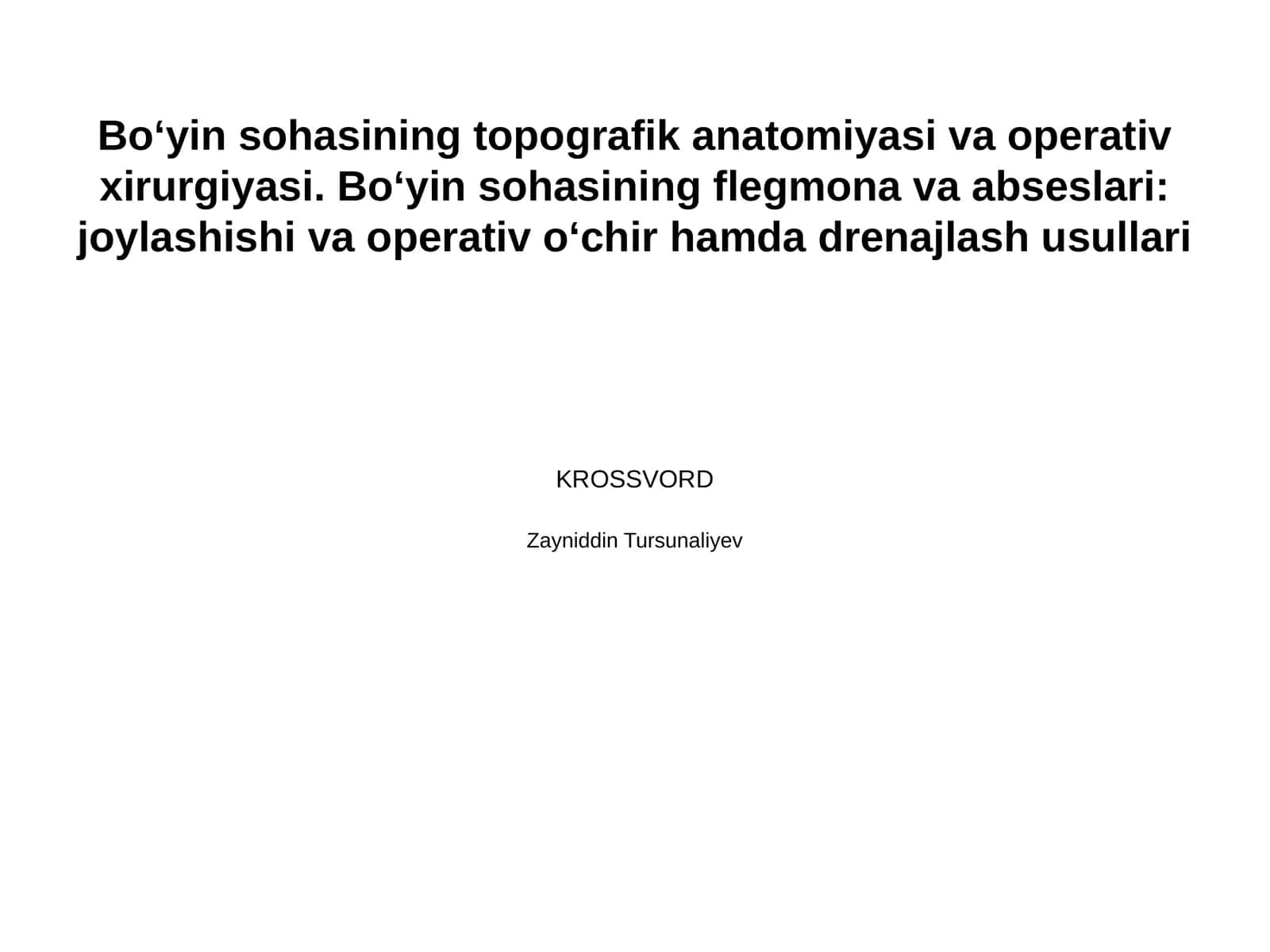 Bo‘yin sohasining topografik anatomiyasi va operativ xirurgiyasi. Bo‘yin sohasining flegmona va abseslari: joylashishi va operativ o‘chir hamda drenajlash usullari

KROSSVORD

Zayniddin Tursunaliyev